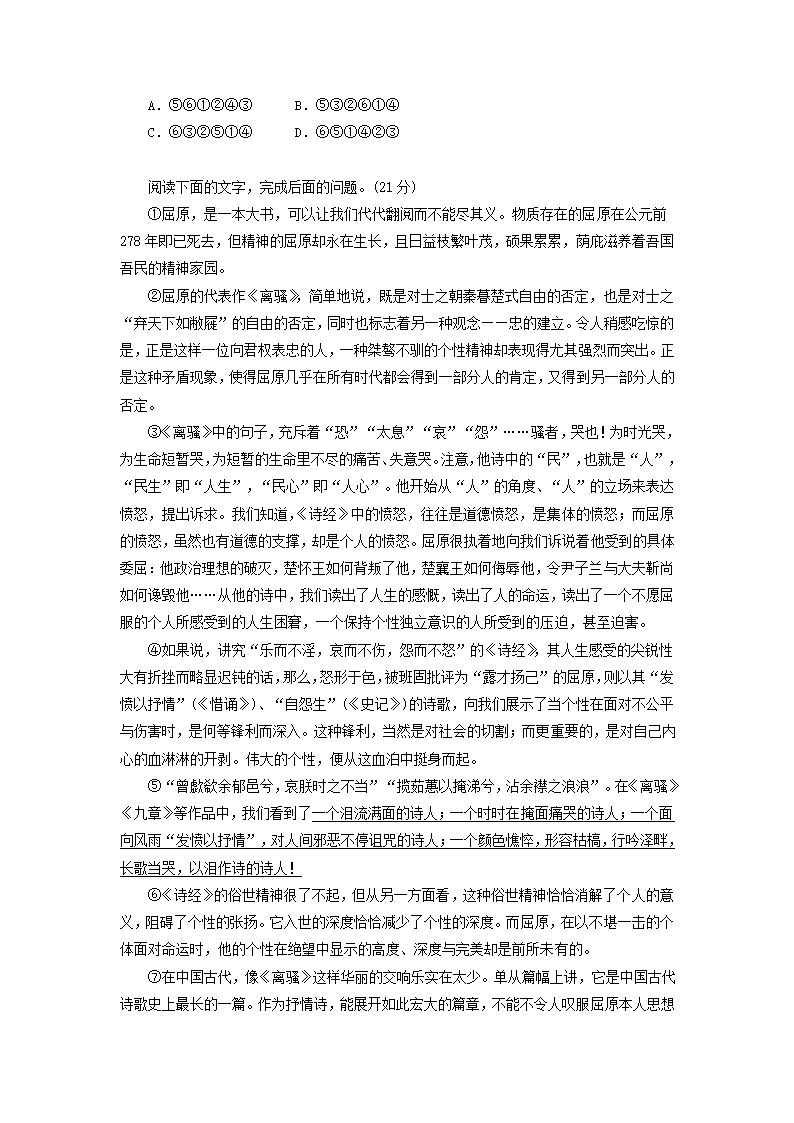 A．⑤⑥①②④③　　B．⑤③②⑥①④
C．⑥③②⑤①④　　D．⑥⑤①④②③

阅读下面的文字，完成后面的问题。(21分)

①屈原，是一本大书，可以让我们代代翻阅而不能尽其义。物质存在的屈原在公元前278年即已死去，但精神的屈原却永在生长，且日益枝繁叶茂，硕果累累，荫庇滋养着吾国吾民的精神家园。

②屈原的代表作《离骚》，简单地说，既是对士之朝秦暮楚式自由的否定，也是对士之“弃天下如敝屣”的自由的否定，同时也标志着另一种观念——忠的建立。令人稍感吃惊的是，正是这样一位向君权表忠的人，一种桀骜不驯的个性精神却表现得尤其强烈而突出。正是这种矛盾现象，使得屈原几乎在所有时代都会得到一部分人的肯定，又得到另一部分人的否定。

③《离骚》中的句子，充斥着“恐”“太息”“哀”“怨”……骚者，哭也！为时光哭，为生命短暂哭，为短暂的生命里不尽的痛苦、失意哭。注意，他诗中的“民”，也就是“人”，“民生”即“人生”，“民心”即“人心”。他开始从“人”的角度、“人”的立场来表达愤怒，提出诉求。我们知道，《诗经》中的愤怒，往往是道德愤怒，是集体的愤怒；而屈原的愤怒，虽然也有道德的支撑，却是个人的愤怒。屈原很执着地向我们诉说着他受到的具体委屈：他政治理想的破灭，楚怀王如何背叛了他，楚襄王如何侮辱他，令尹子兰与大夫靳尚如何谗毁他……从他的诗中，我们读出了人生的感慨，读出了人的命运，读出了一个不愿屈服的个人所感受到的人生困窘，一个保持个性独立意识的人所受到的压迫，甚至迫害。

④如果说，讲究“乐而不淫，哀而不伤，怨而不怒”的《诗经》，其人生感受的尖锐性大有折挫而略显迟钝的话，那么，怒形于色，被班固批评为“露才扬己”的屈原，则以其“发愤以抒情”(《惜诵》)、“自怨生”(《史记》)的诗歌，向我们展示了当个性在面对不公平与伤害时，是何等锋利而深入。这种锋利，当然是对社会的切割；而更重要的，是对自己内心的血淋淋的开剥。伟大的个性，便从这血泊中挺身而起。

⑤“曾歔欷余郁邑兮，哀朕时之不当”“揽茹蕙以掩涕兮，沾余襟之浪浪”。在《离骚》《九章》等作品中，我们看到了一个泪流满面的诗人；一个时时在掩面痛哭的诗人；一个面向风雨“发愤以抒情”，对人间邪恶不停诅咒的诗人；一个颜色憔悴，形容枯槁，行吟泽畔，长歌当哭，以泪作诗的诗人！

⑥《诗经》的俗世精神很了不起，但从另一方面看，这种俗世精神恰恰消解了个人的意义，阻碍了个性的张扬。它入世的深度恰恰减少了个性的深度。而屈原，在以不堪一击的个体面对命运时，他的个性在绝望中显示的高度、深度与完美却是前所未有的。

⑦在中国古代，像《离骚》这样华丽的交响乐实在太少。单从篇幅上讲，它是中国古代诗歌史上最长的一篇。作为抒情诗，能展开如此宏大的篇章，不能不令人叹服屈原本人思想